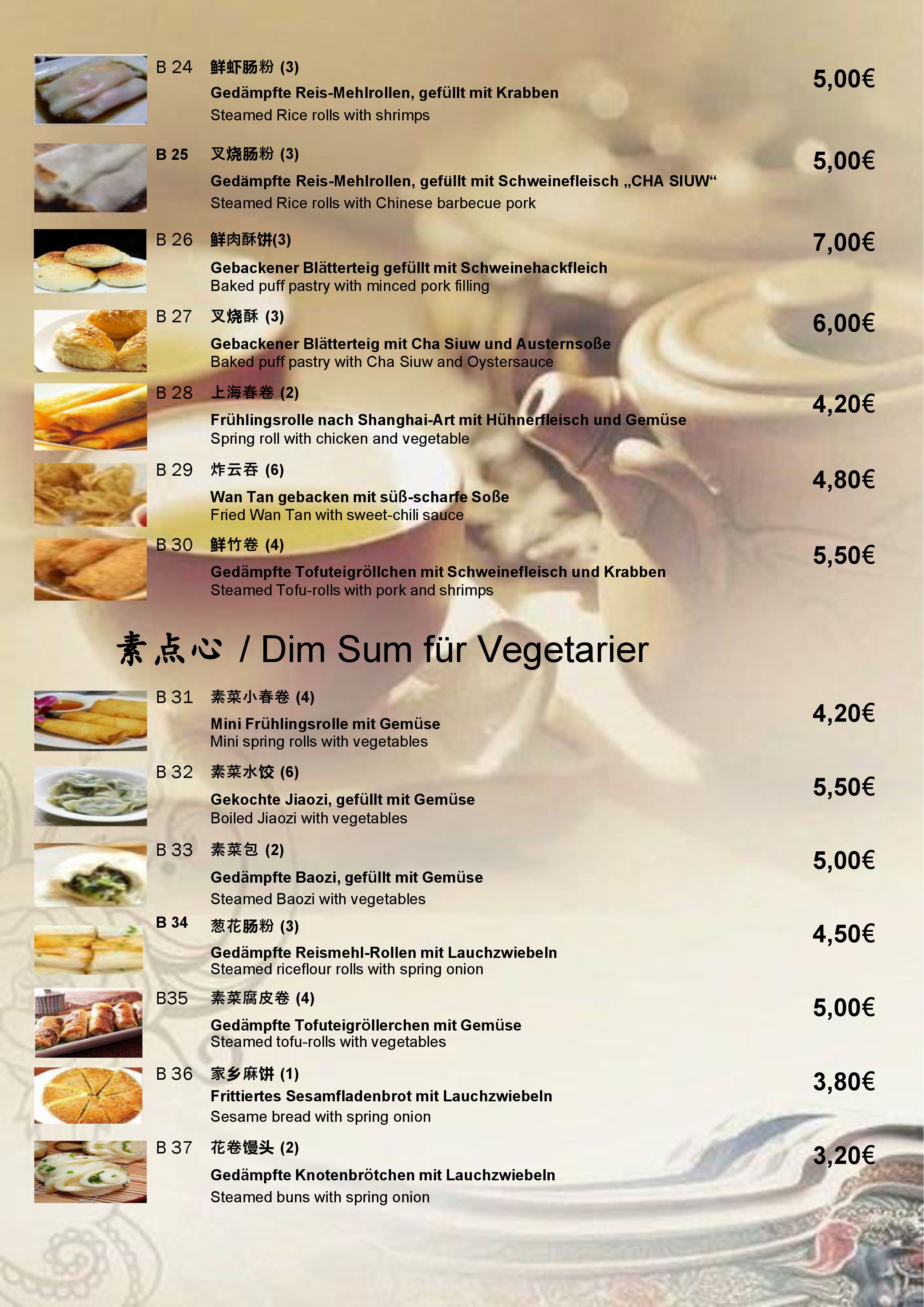 B 24 鲜虾肠粉 (3)
Gedämpfte Reis-Mehlrollen, gefüllt mit Krabben
Steamed Rice rolls with shrimps
5,00€

B 25 叉烧肠粉 (3)
Gedämpfte Reis-Mehlrollen, gefüllt mit Schweinefleisch „CHA SIUW“
Steamed Rice rolls with Chinese barbecue pork
5,00€

B 26 鲜肉酥饼(3)
Gebackener Blätterteig gefüllt mit Schweinehackfleich
Baked puff pastry with minced pork filling
7,00€

B 27 叉烧酥 (3)
Gebackener Blätterteig mit Cha Siuw und Austernsoße
Baked puff pastry with Cha Siuw and Oystersauce
6,00€

B 28 上海春卷 (2)
Frühlingsrolle nach Shanghai-Art mit Hühnerfleisch und Gemüse
Spring roll with chicken and vegetable
4,20€

B 29 炸云吞 (6)
Wan Tan gebacken mit süß-scharfe Soße
Fried Wan Tan with sweet-chili sauce
4,80€

B 30 鲜竹卷 (4)
Gedämpfte Tofuteigröllchen mit Schweinefleisch und Krabben
Steamed Tofu-rolls with pork and shrimps
5,50€

素点心 / Dim Sum für Vegetarier

B 31 素菜小春卷 (4)
Mini Frühlingsrolle mit Gemüse
Mini spring rolls with vegetables
4,20€

B 32 素菜水饺 (6)
Gekochte Jiaozi, gefüllt mit Gemüse
Boiled Jiaozi with vegetables
5,50€

B 33 素菜包 (2)
Gedämpfte Baozi, gefüllt mit Gemüse
Steamed Baozi with vegetables
5,00€

B 34 葱花肠粉 (3)
Gedämpfte Reismehl-Rollen mit Lauchzwiebeln
Steamed riceflour rolls with spring onion
4,50€

B35 素菜腐皮卷 (4)
Gedämpfte Tofuteigröllerchen mit Gemüse
Steamed tofu-rolls with vegetables
5,00€

B 36 家乡麻饼 (1)
Frittiertes Sesamfladenbrot mit Lauchzwiebeln
Sesame bread with spring onion
3,80€

B 37 花卷馒头 (2)
Gedämpfte Knotenbrötchen mit Lauchzwiebeln
Steamed buns with spring onion
3,20€